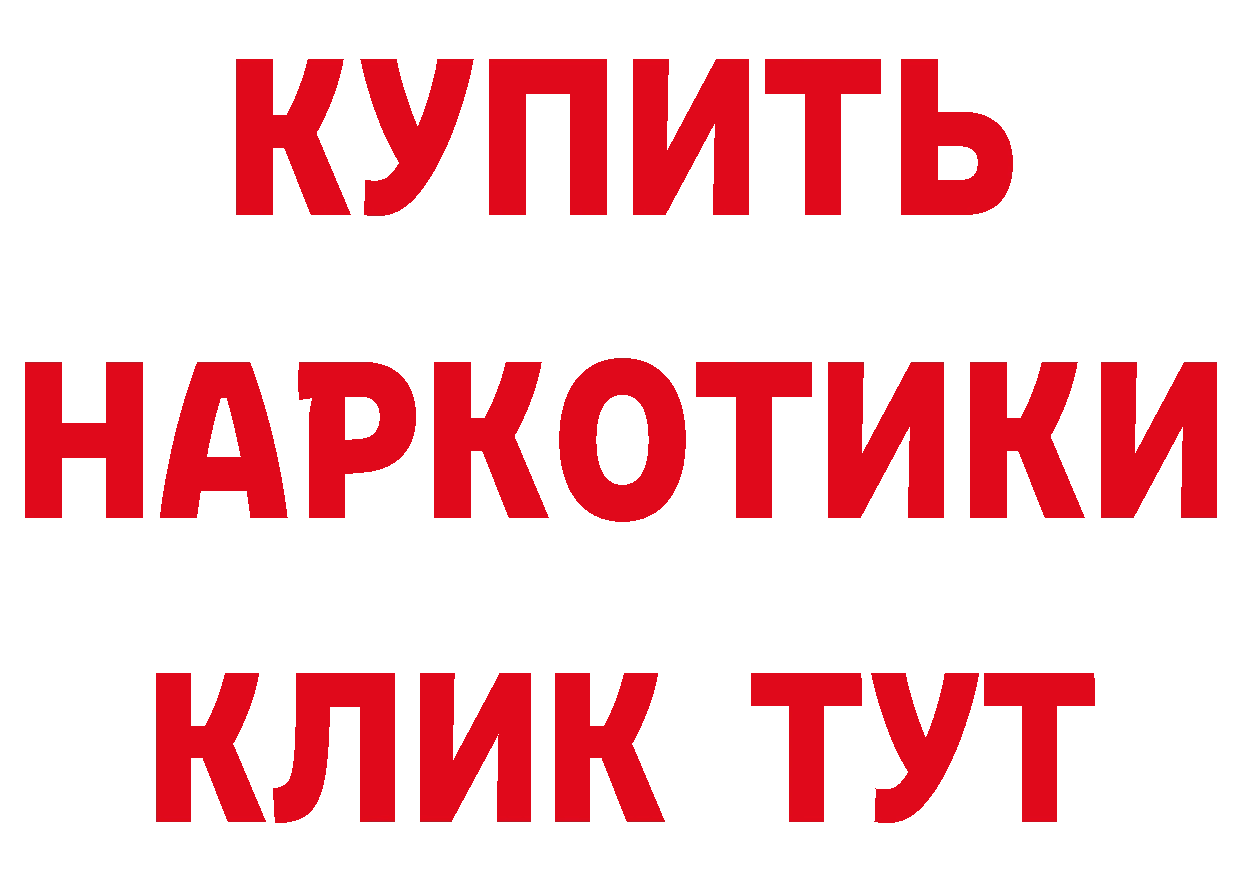 КУПИТЬ
НАРКОТИКИ
КЛИК ТУТ